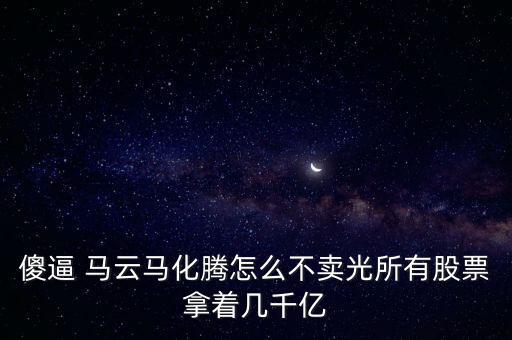 傻逼 马云马化腾怎么不卖光所有股票拿着几千亿